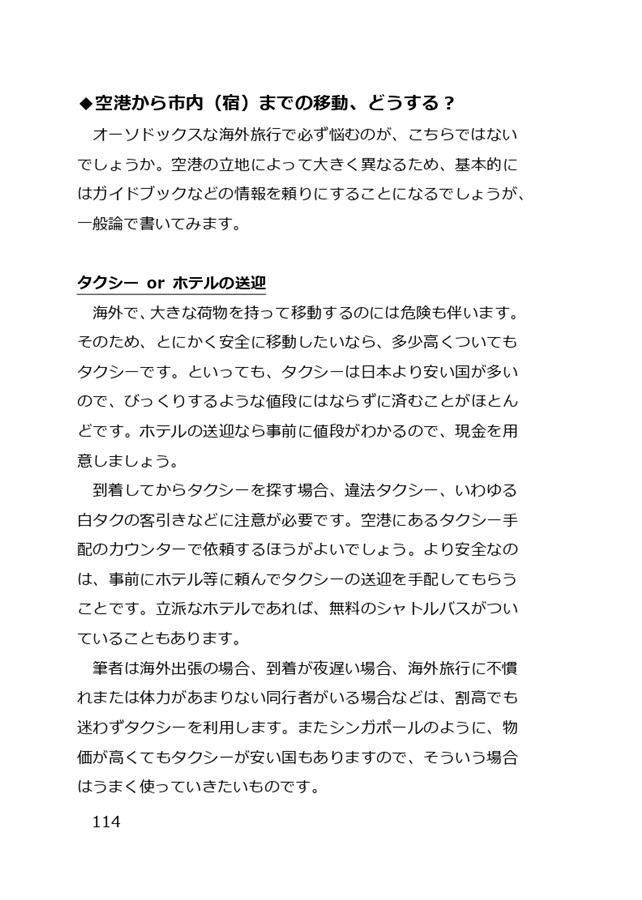 ◆空港から市内（宿）までの移動、どうする？

オーソドックスな海外旅行で必ず悩むのが、こちらではないでしょうか。空港の立地によって大きく異なるため、基本的にはガイドブックなどの情報を頼りにすることになるでしょうが、一般論で書いてみます。

タクシー or ホテルの送迎

海外で、大きな荷物を持って移動するのには危険も伴います。そのため、とにかく安全に移動したいなら、多少高くついてもタクシーです。といっても、タクシーは日本より安い国が多いので、びっくりするような値段にはならずに済むことがほとんどです。ホテルの送迎なら事前に値段がわかるので、現金を用意しましょう。

到着してからタクシーを探す場合、違法タクシー、いわゆる白タクの客引きなどに注意が必要です。空港にあるタクシー手配のカウンターで依頼するほうがよいでしょう。より安全なのは、事前にホテル等に頼んでタクシーの送迎を手配してもらうことです。立派なホテルであれば、無料のシャトルバスがついていることもあります。

筆者は海外出張の場合、到着が夜遅い場合、海外旅行に不慣れまたは体力があまりない同行者がいる場合などは、割高でも迷わずタクシーを利用します。またシンガポールのように、物価が高くてもタクシーが安い国もありますので、そういう場合はうまく使っていきたいものです。

114